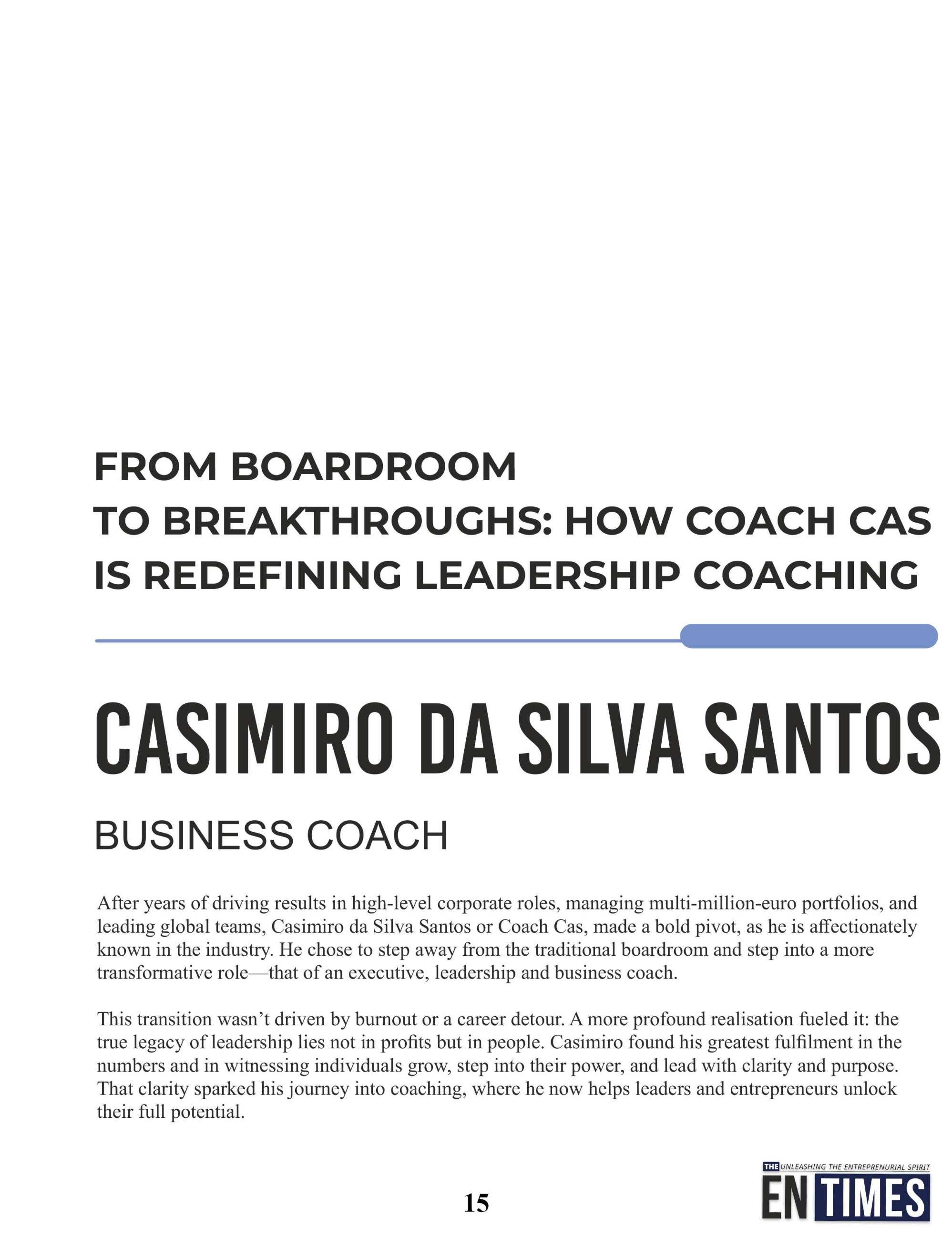 FROM BOARDROOM
TO BREAKTHROUGHS: HOW COACH CAS IS REDEFINING LEADERSHIP COACHING

CASIMIRO DA SILVA SANTOS

BUSINESS COACH

After years of driving results in high-level corporate roles, managing multi-million-euro portfolios, and leading global teams, Casimiro da Silva Santos or Coach Cas, made a bold pivot, as he is affectionately known in the industry. He chose to step away from the traditional boardroom and step into a more transformative role—that of an executive, leadership and business coach.

This transition wasn't driven by burnout or a career detour. A more profound realisation fueled it: the true legacy of leadership lies not in profits but in people. Casimiro found his greatest fulfilment in the numbers and in witnessing individuals grow, step into their power, and lead with clarity and purpose. That clarity sparked his journey into coaching, where he now helps leaders and entrepreneurs unlock their full potential.

15

THE UNLEASHING THE ENTREPRENURIAL SPIRIT
EN TIMES